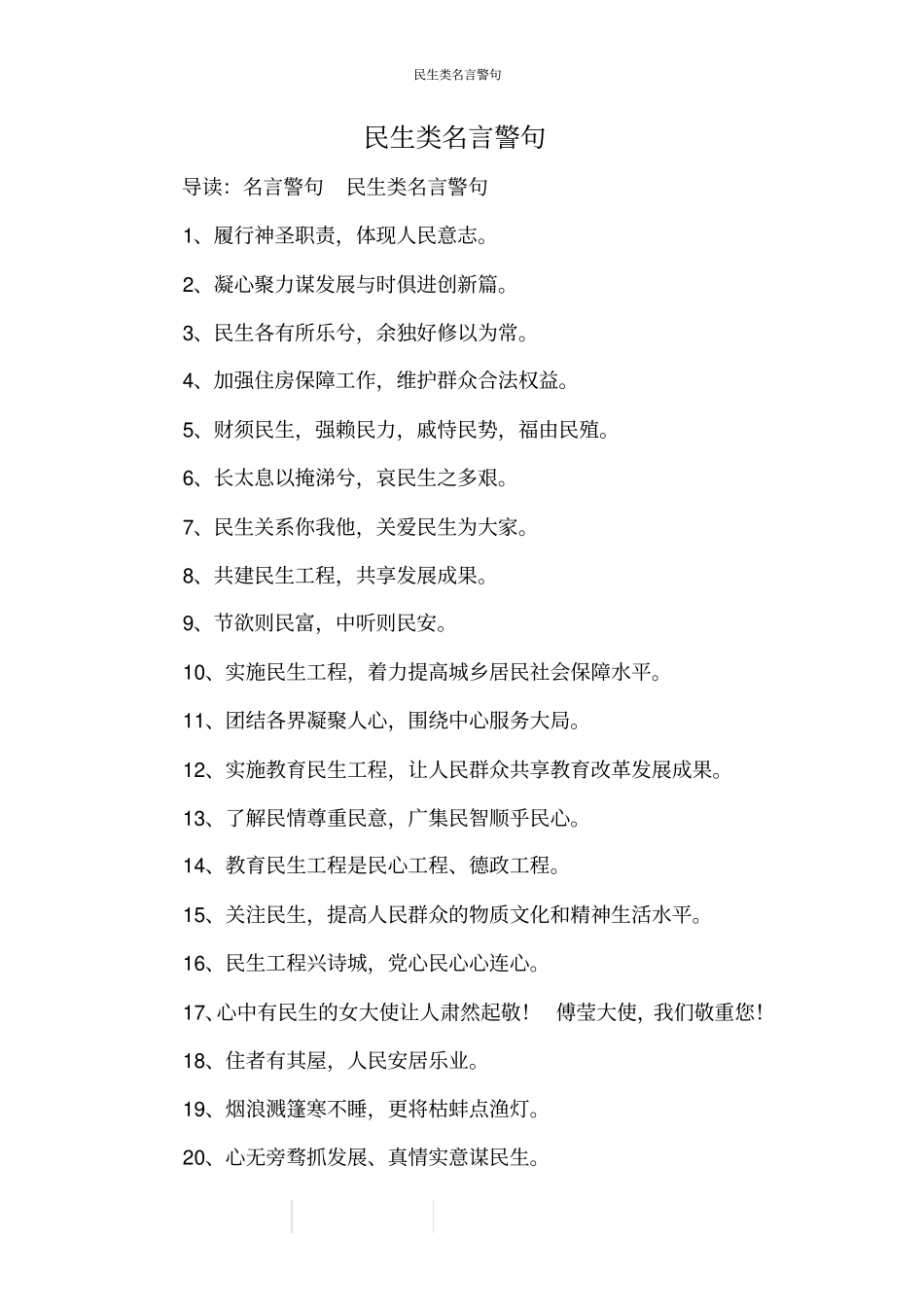 民生类名言警句

民生类名言警句

导读：名言警句　民生类名言警句

1、履行神圣职责，体现人民意志。

2、凝心聚力谋发展与时俱进创新篇。

3、民生各有所乐兮，余独好修以为常。

4、加强住房保障工作，维护群众合法权益。

5、财须民生，强赖民力，戚恃民势，福由民殖。

6、长太息以掩涕兮，哀民生之多艰。

7、民生关系你我他，关爱民生为大家。

8、共建民生工程，共享发展成果。

9、节欲则民富，中听则民安。

10、实施民生工程，着力提高城乡居民社会保障水平。

11、团结各界凝聚人心，围绕中心服务大局。

12、实施教育民生工程，让人民群众共享教育改革发展成果。

13、了解民情尊重民意，广集民智顺乎民心。

14、教育民生工程是民心工程、德政工程。

15、关注民生，提高人民群众的物质文化和精神生活水平。

16、民生工程兴诗城，党心民心心连心。

17、心中有民生的女大使让人肃然起敬！　傅莹大使，我们敬重您！

18、住者有其屋，人民安居乐业。

19、烟浪溅篷寒不睡，更将枯蚌点渔灯。

20、心无旁骛抓发展、真情实意谋民生。